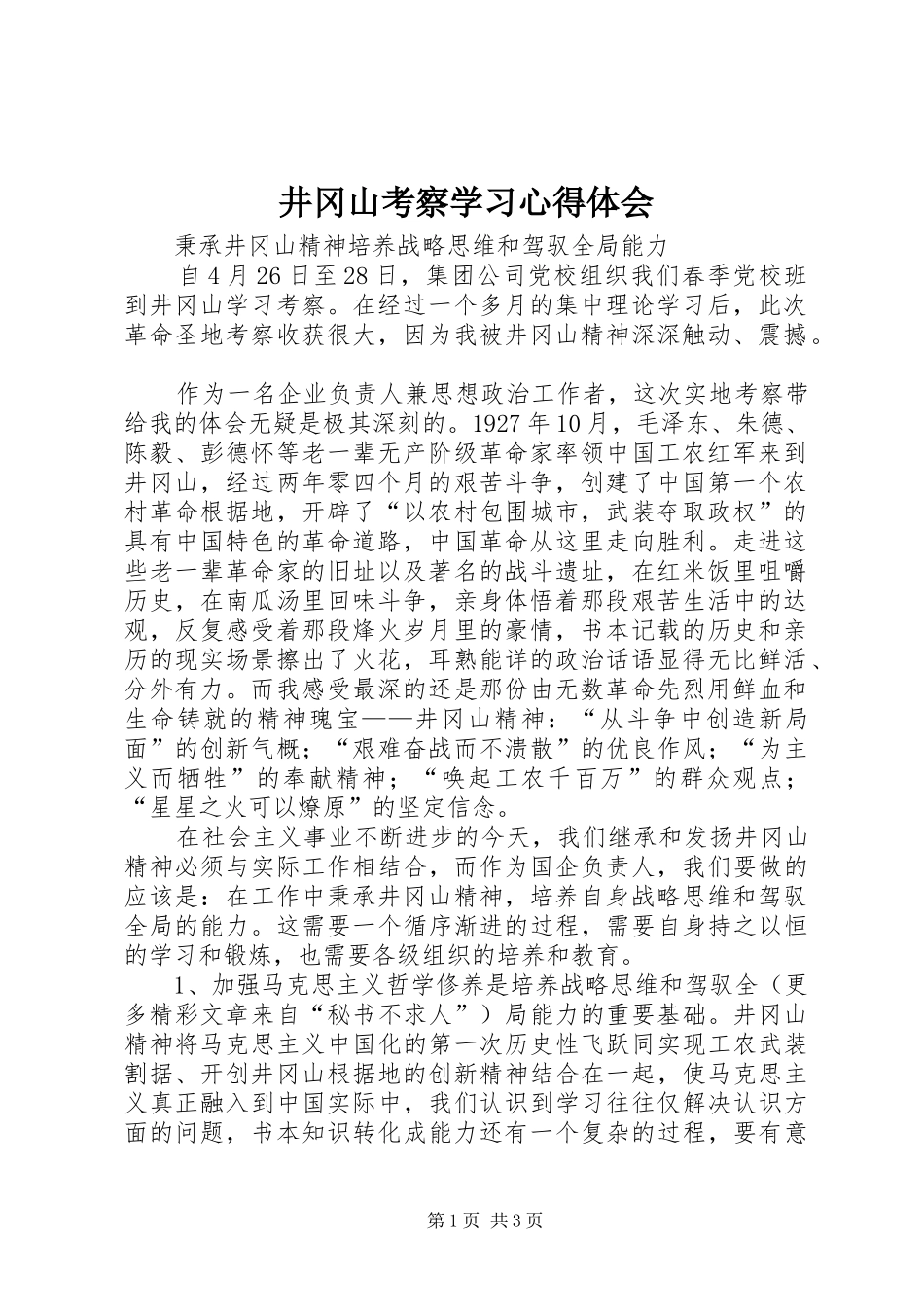 井冈山考察学习心得体会

秉承井冈山精神培养战略思维和驾驭全局能力

自4月26日至28日，集团公司党校组织我们春季党校班到井冈山学习考察。在经过一个多月的集中理论学习后，此次革命圣地考察收获很大，因为我被井冈山精神深深触动、震撼。

作为一名企业负责人兼思想政治工作者，这次实地考察带给我的体会无疑是极其深刻的。1927年10月，毛泽东、朱德、陈毅、彭德怀等老一辈无产阶级革命家率领中国工农红军来到井冈山，经过两年零四个月的艰苦斗争，创建了中国第一个农村革命根据地，开辟了“以农村包围城市，武装夺取政权”的具有中国特色的革命道路，中国革命从这里走向胜利。走进这些老一辈革命家的旧址以及著名的战斗遗址，在红米饭里咀嚼历史，在南瓜汤里回味斗争，亲身体悟着那段艰苦生活中的达观，反复感受着那段烽火岁月里的豪情，书本记载的历史和亲历的现实场景擦出了火花，耳熟能详的政治话语显得无比鲜活、分外有力。而我感受最深的还是那份由无数革命先烈用鲜血和生命铸就的精神瑰宝——井冈山精神：“从斗争中创造新局面”的创新气概；“艰难奋战而不溃散”的优良作风；“为主义而牺牲”的奉献精神；“唤起工农千百万”的群众观点；“星星之火可以燎原”的坚定信念。

在社会主义事业不断进步的今天，我们继承和发扬井冈山精神必须与实际工作相结合，而作为国企负责人，我们要做的应该是：在工作中秉承井冈山精神，培养自身战略思维和驾驭全局的能力。这需要一个循序渐进的过程，需要自身持之以恒的学习和锻炼，也需要各级组织的培养和教育。

1、加强马克思主义哲学修养是培养战略思维和驾驭全（更多精彩文章来自“秘书不求人”）局能力的重要基础。井冈山精神将马克思主义中国化的第一次历史性飞跃同实现工农武装割据、开创井冈山根据地的创新精神结合在一起，使马克思主义真正融入到中国实际中，我们认识到学习往往仅解决认识方面的问题，书本知识转化成能力还有一个复杂的过程，要有意

第1页 共3页